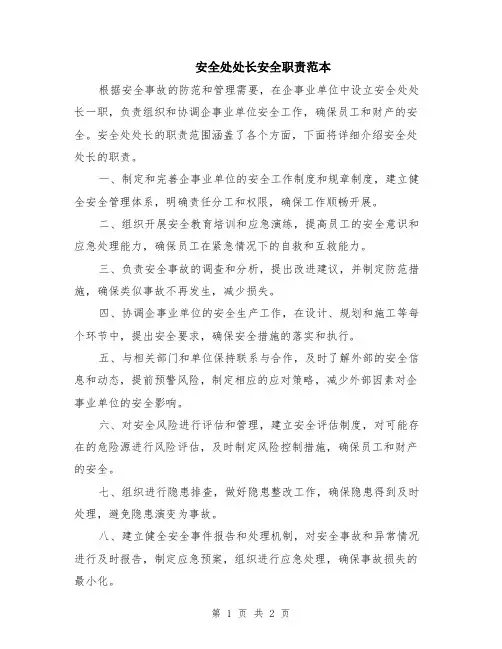 安全处处长安全职责范本

根据安全事故的防范和管理需要，在企事业单位中设立安全处处长一职，负责组织和协调企事业单位安全工作，确保员工和财产的安全。安全处处长的职责范围涵盖了各个方面，下面将详细介绍安全处处长的职责。

一、制定和完善企事业单位的安全工作制度和规章制度，建立健全安全管理体系，明确责任分工和权限，确保工作顺畅开展。

二、组织开展安全教育培训和应急演练，提高员工的安全意识和应急处理能力，确保员工在紧急情况下的自救和互救能力。

三、负责安全事故的调查和分析，提出改进建议，并制定防范措施，确保类似事故不再发生，减少损失。

四、协调企事业单位的安全生产工作，在设计、规划和施工等每个环节中，提出安全要求，确保安全措施的落实和执行。

五、与相关部门和单位保持联系与合作，及时了解外部的安全信息和动态，提前预警风险，制定相应的应对策略，减少外部因素对企事业单位的安全影响。

六、对安全风险进行评估和管理，建立安全评估制度，对可能存在的危险源进行风险评估，及时制定风险控制措施，确保员工和财产的安全。

七、组织进行隐患排查，做好隐患整改工作，确保隐患得到及时处理，避免隐患演变为事故。

八、建立健全安全事件报告和处理机制，对安全事故和异常情况进行及时报告，制定应急预案，组织进行应急处理，确保事故损失的最小化。

第 1 页 共 2 页